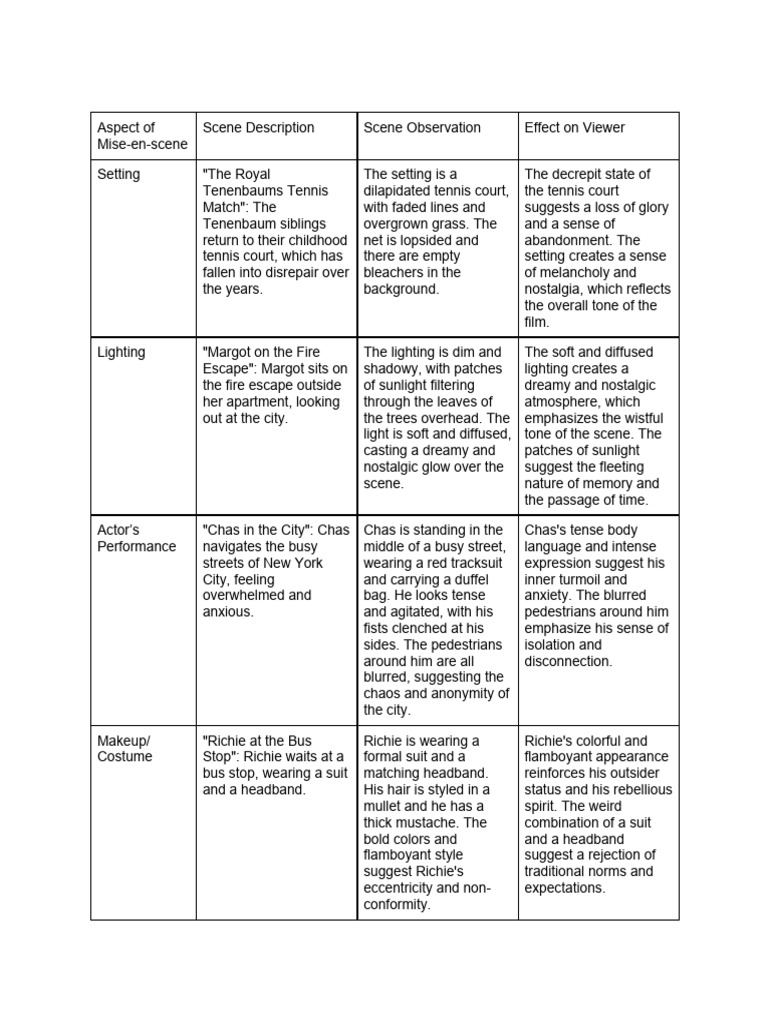 | Aspect of Mise-en-scene | Scene Description | Scene Observation | Effect on Viewer |
|---|---|---|---|
| Setting | "The Royal Tenenbaums Tennis Match": The Tenenbaum siblings return to their childhood tennis court, which has fallen into disrepair over the years. | The setting is a dilapidated tennis court, with faded lines and overgrown grass. The net is lopsided and there are empty bleachers in the background. | The decrepit state of the tennis court suggests a loss of glory and a sense of abandonment. The setting creates a sense of melancholy and nostalgia, which reflects the overall tone of the film. |
| Lighting | "Margot on the Fire Escape": Margot sits on the fire escape outside her apartment, looking out at the city. | The lighting is dim and shadowy, with patches of sunlight filtering through the leaves of the trees overhead. The light is soft and diffused, casting a dreamy and nostalgic glow over the scene. | The soft and diffused lighting creates a dreamy and nostalgic atmosphere, which emphasizes the wistful tone of the scene. The patches of sunlight suggest the fleeting nature of memory and the passage of time. |
| Actor's Performance | "Chas in the City": Chas navigates the busy streets of New York City, feeling overwhelmed and anxious. | Chas is standing in the middle of a busy street, wearing a red tracksuit and carrying a duffel bag. He looks tense and agitated, with his fists clenched at his sides. The pedestrians around him are all blurred, suggesting the chaos and anonymity of the city. | Chas's tense body language and intense expression suggest his inner turmoil and anxiety. The blurred pedestrians around him emphasize his sense of isolation and disconnection. |
| Makeup/ Costume | "Richie at the Bus Stop": Richie waits at a bus stop, wearing a suit and a headband. | Richie is wearing a formal suit and a matching headband. His hair is styled in a mullet and he has a thick mustache. The bold colors and flamboyant style suggest Richie's eccentricity and non-conformity. | Richie's colorful and flamboyant appearance reinforces his outsider status and his rebellious spirit. The weird combination of a suit and a headband suggest a rejection of traditional norms and expectations. |